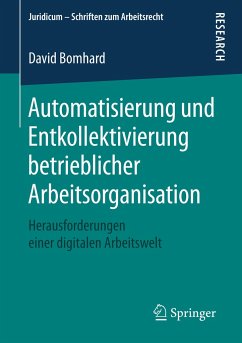 Juridicum – Schriften zum Arbeitsrecht

RESEARCH

David Bomhard

Automatisierung und Entkollektivierung betrieblicher Arbeitsorganisation

Herausforderungen einer digitalen Arbeitswelt

Springer